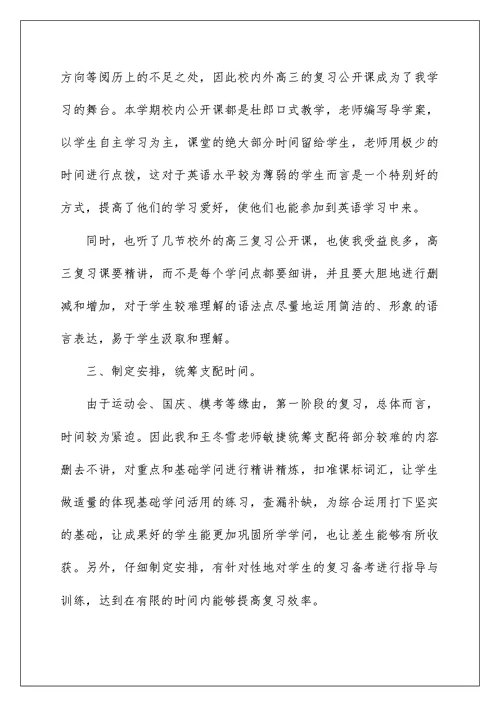 方向等阅历上的不足之处，因此校内外高三的复习公开课成为了我学习的舞台。本学期校内公开课都是杜郎口式教学，老师编写导学案，以学生自主学习为主，课堂的绝大部分时间留给学生，老师用极少的时间进行点拨，这对于英语水平较为薄弱的学生而言是一个特别好的方式，提高了他们的学习爱好，使他们也能参加到英语学习中来。

同时，也听了几节校外的高三复习公开课，也使我受益良多，高三复习课要精讲，而不是每个学问点都要细讲，并且要大胆地进行删减和增加，对于学生较难理解的语法点尽量地运用简洁的、形象的语言表达，易于学生汲取和理解。

三、制定安排，统筹支配时间。

由于运动会、国庆、模考等缘由，第一阶段的复习，总体而言，时间较为紧迫。因此我和王冬雪老师敏捷统筹支配将部分较难的内容删去不讲，对重点和基础学问进行精讲精炼，扣准课标词汇，让学生做适量的体现基础学问活用的练习，查漏补缺，为综合运用打下坚实的基础，让成果好的学生能更加巩固所学学问，也让差生能够有所收获。另外，仔细制定安排，有针对性地对学生的复习备考进行指导与训练，达到在有限的时间内能够提高复习效率。